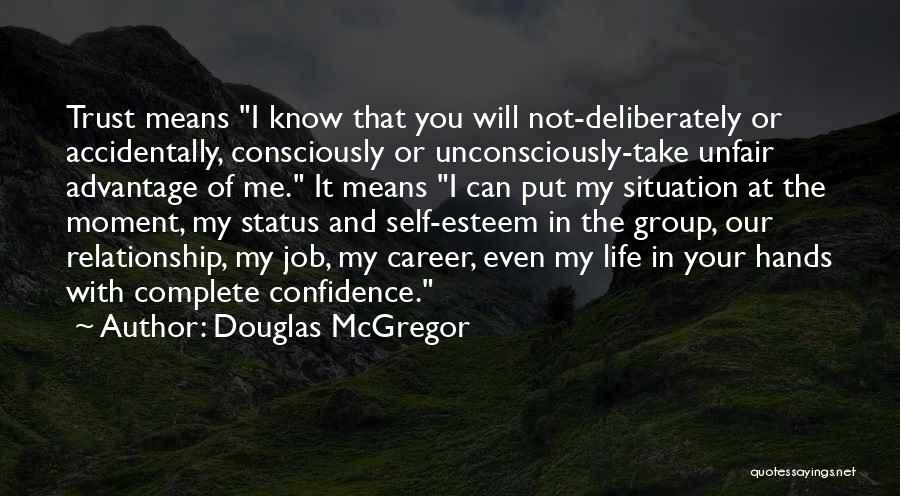 Trust means "I know that you will not-deliberately or accidentally, consciously or unconsciously-take unfair advantage of me." It means "I can put my situation at the moment, my status and self-esteem in the group, our relationship, my job, my career, even my life in your hands with complete confidence."

~ Author: Douglas McGregor

quotessayings.net